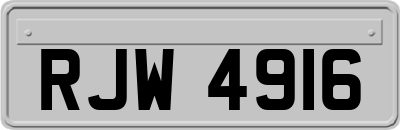 RJW 4916